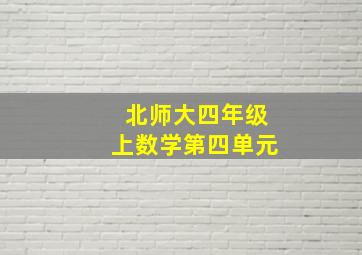 北师大四年级
上数学第四单元